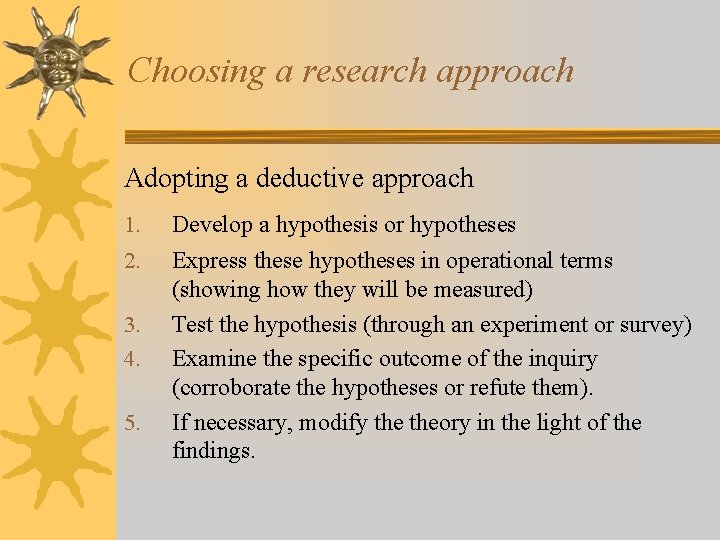 Choosing a research approach

Adopting a deductive approach

1. Develop a hypothesis or hypotheses
2. Express these hypotheses in operational terms (showing how they will be measured)
3. Test the hypothesis (through an experiment or survey)
4. Examine the specific outcome of the inquiry (corroborate the hypotheses or refute them).
5. If necessary, modify the theory in the light of the findings.